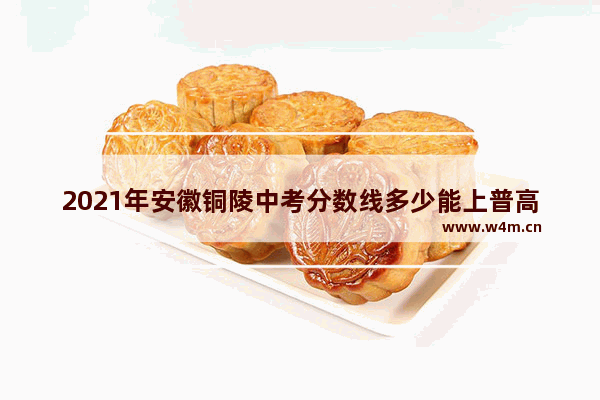 2021年安徽铜陵中考分数线多少能上普高

www.w4m.cn